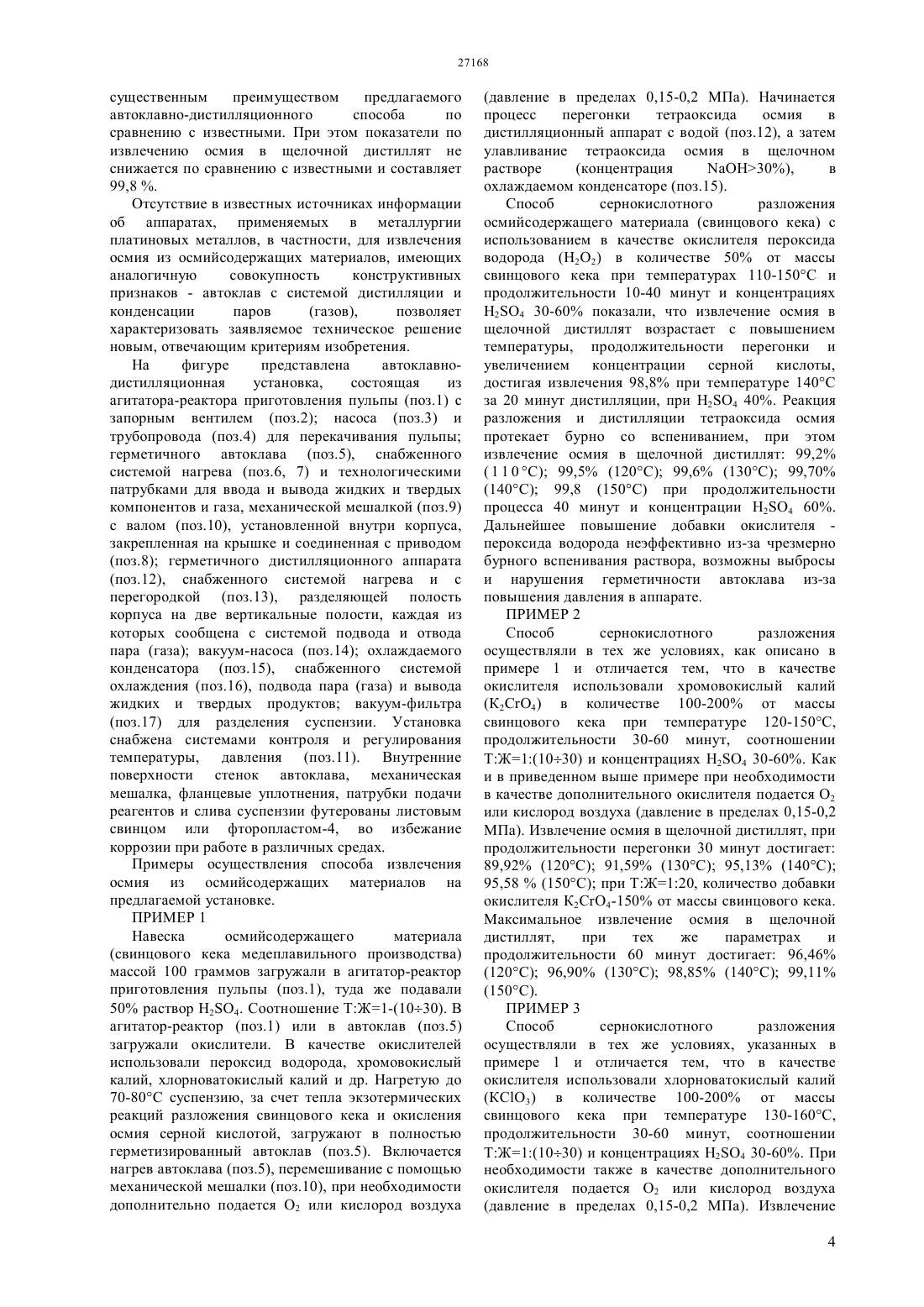 27168

существенным преимуществом предлагаемого автоклавно-дистилляционного способа по сравнению с известными. При этом показатели по извлечению осмия в щелочной дистиллят не снижается по сравнению с известными и составляет 99,8 %.

Отсутствие в известных источниках информации об аппаратах, применяемых в металлургии платиновых металлов, в частности, для извлечения осмия из осмийсодержащих материалов, имеющих аналогичную совокупность конструктивных признаков - автоклав с системой дистилляции и конденсации паров (газов), позволяет характеризовать заявляемое техническое решение новым, отвечающим критериям изобретения.

На фигуре представлена автоклавно-дистилляционная установка, состоящая из агитатора-реактора приготовления пульпы (поз.1) с запорным вентилем (поз.2); насоса (поз.3) и трубопровода (поз.4) для перекачивания пульпы; герметичного автоклава (поз.5), снабженного системой нагрева (поз.6, 7) и технологическими патрубками для ввода и вывода жидких и твердых компонентов и газа, механической мешалкой (поз.9) с валом (поз.10), установленной внутри корпуса, закрепленная на крышке и соединенная с приводом (поз.8); герметичного дистилляционного аппарата (поз.12), снабженного системой нагрева и с перегородкой (поз.13), разделяющей полость корпуса на две вертикальные полости, каждая из которых сообщена с системой подвода и отвода пара (газа); вакуум-насоса (поз.14); охлаждаемого конденсатора (поз.15), снабженного системой охлаждения (поз.16), подвода пара (газа) и вывода жидких и твердых продуктов; вакуум-фильтра (поз.17) для разделения суспензии. Установка снабжена системами контроля и регулирования температуры, давления (поз.11). Внутренние поверхности стенок автоклава, механическая мешалка, фланцевые уплотнения, патрубки подачи реагентов и слива суспензии футерованы листовым свинцом или фторопластом-4, во избежание коррозии при работе в различных средах.

Примеры осуществления способа извлечения осмия из осмийсодержащих материалов на предлагаемой установке.

ПРИМЕР 1

Навеска осмийсодержащего материала (свинцового кека медеплавильного производства) массой 100 граммов загружали в агитатор-реактор приготовления пульпы (поз.1), туда же подавали 50% раствор $H_2SO_4$. Соотношение Т:Ж=1-(10÷30). В агитатор-реактор (поз.1) или в автоклав (поз.5) загружали окислители. В качестве окислителей использовали пероксид водорода, хромовокислый калий, хлорноватокислый калий и др. Нагретую до 70-80°С суспензию, за счет тепла экзотермических реакций разложения свинцового кека и окисления осмия серной кислотой, загружают в полностью герметизированный автоклав (поз.5). Включается нагрев автоклава (поз.5), перемешивание с помощью механической мешалки (поз.10), при необходимости дополнительно подается $O_2$ или кислород воздуха (давление в пределах 0,15-0,2 МПа). Начинается процесс перегонки тетраоксида осмия в дистилляционный аппарат с водой (поз.12), а затем улавливание тетраоксида осмия в щелочном растворе (концентрация NaOH>30%), в охлаждаемом конденсаторе (поз.15).

Способ сернокислотного разложения осмийсодержащего материала (свинцового кека) с использованием в качестве окислителя пероксида водорода ($H_2O_2$) в количестве 50% от массы свинцового кека при температурах 110-150°С и продолжительности 10-40 минут и концентрациях $H_2SO_4$ 30-60% показали, что извлечение осмия в щелочной дистиллят возрастает с повышением температуры, продолжительности перегонки и увеличением концентрации серной кислоты, достигая извлечения 98,8% при температуре 140°С за 20 минут дистилляции, при $H_2SO_4$ 40%. Реакция разложения и дистилляции тетраоксида осмия протекает бурно со вспениванием, при этом извлечение осмия в щелочной дистиллят: 99,2% (110°С); 99,5% (120°С); 99,6% (130°С); 99,70% (140°С); 99,8 (150°С) при продолжительности процесса 40 минут и концентрации $H_2SO_4$ 60%. Дальнейшее повышение добавки окислителя - пероксида водорода неэффективно из-за чрезмерно бурного вспенивания раствора, возможны выбросы и нарушения герметичности автоклава из-за повышения давления в аппарате.

ПРИМЕР 2

Способ сернокислотного разложения осуществляли в тех же условиях, как описано в примере 1 и отличается тем, что в качестве окислителя использовали хромовокислый калий ($K_2CrO_4$) в количестве 100-200% от массы свинцового кека при температуре 120-150°С, продолжительности 30-60 минут, соотношении Т:Ж=1:(10÷30) и концентрациях $H_2SO_4$ 30-60%. Как и в приведенном выше примере при необходимости в качестве дополнительного окислителя подается $O_2$ или кислород воздуха (давление в пределах 0,15-0,2 МПа). Извлечение осмия в щелочной дистиллят, при продолжительности перегонки 30 минут достигает: 89,92% (120°С); 91,59% (130°С); 95,13% (140°С); 95,58 % (150°С); при Т:Ж=1:20, количество добавки окислителя $K_2CrO_4$-150% от массы свинцового кека. Максимальное извлечение осмия в щелочной дистиллят, при тех же параметрах и продолжительности 60 минут достигает: 96,46% (120°С); 96,90% (130°С); 98,85% (140°С); 99,11% (150°С).

ПРИМЕР 3

Способ сернокислотного разложения осуществляли в тех же условиях, указанных в примере 1 и отличается тем, что в качестве окислителя использовали хлорноватокислый калий ($KClO_3$) в количестве 100-200% от массы свинцового кека при температуре 130-160°С, продолжительности 30-60 минут, соотношении Т:Ж=1:(10÷30) и концентрациях $H_2SO_4$ 30-60%. При необходимости также в качестве дополнительного окислителя подается $O_2$ или кислород воздуха (давление в пределах 0,15-0,2 МПа). Извлечение

4